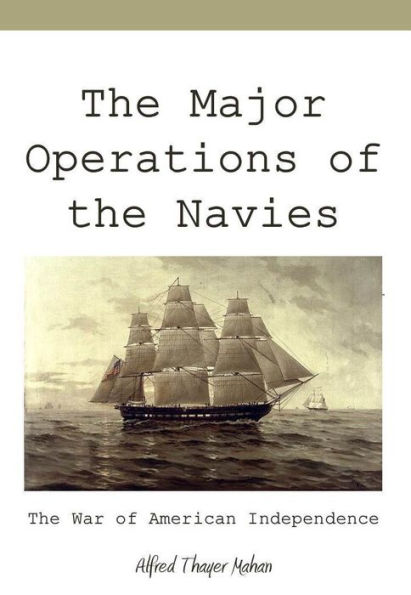 The Major Operations of the Navies

The War of American Independence

Alfred Thayer Mahan